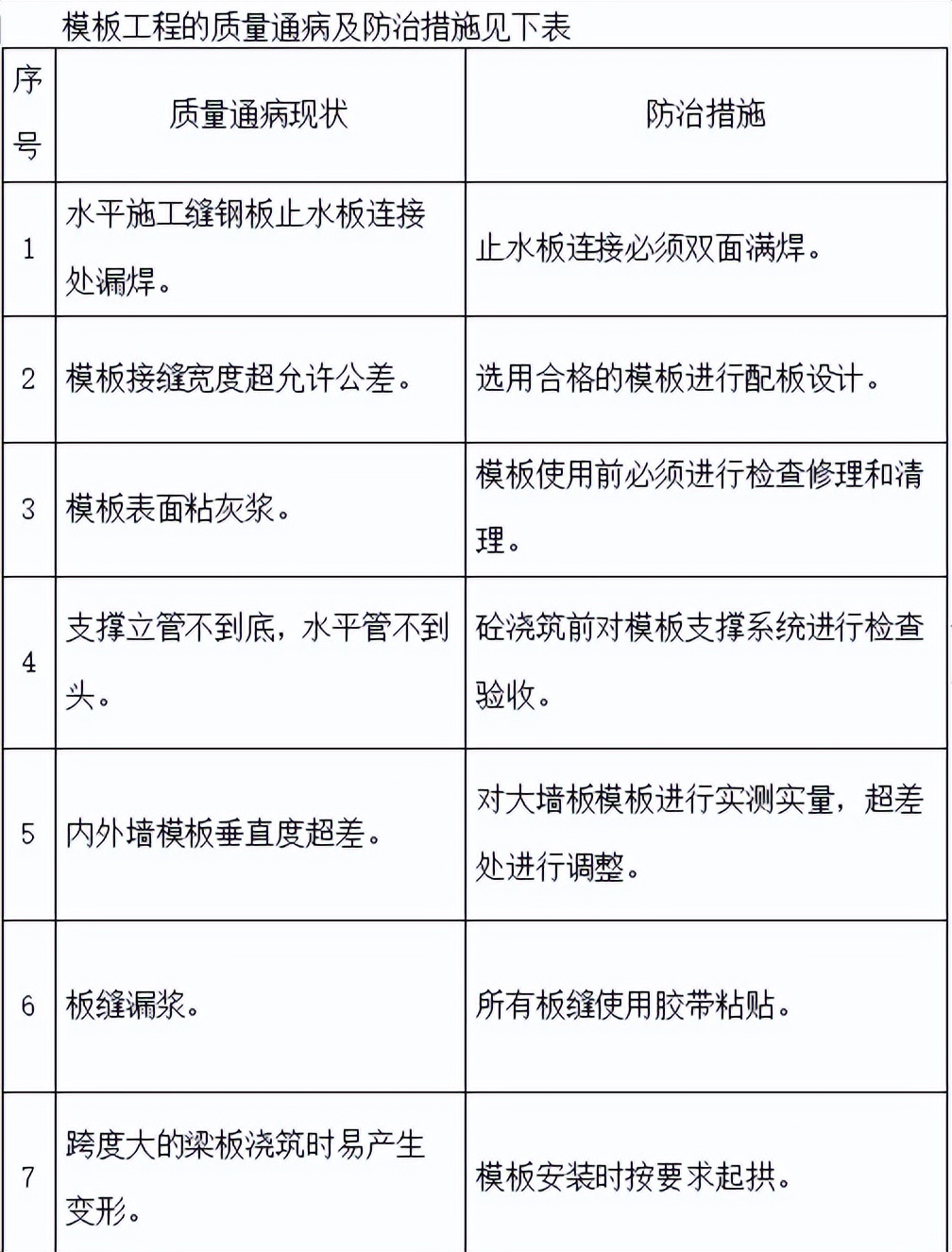 模板工程的质量通病及防治措施见下表

| 序号 | 质量通病现状 | 防治措施 |
|---|---|---|
| 1 | 水平施工缝钢板止水板连接处漏焊。 | 止水板连接必须双面满焊。 |
| 2 | 模板接缝宽度超允许公差。 | 选用合格的模板进行配板设计。 |
| 3 | 模板表面粘灰浆。 | 模板使用前必须进行检查修理和清理。 |
| 4 | 支撑立管不到底，水平管不到头。 | 砼浇筑前对模板支撑系统进行检查验收。 |
| 5 | 内外墙模板垂直度超差。 | 对大墙板模板进行实测实量，超差处进行调整。 |
| 6 | 板缝漏浆。 | 所有板缝使用胶带粘贴。 |
| 7 | 跨度大的梁板浇筑时易产生变形。 | 模板安装时按要求起拱。 |